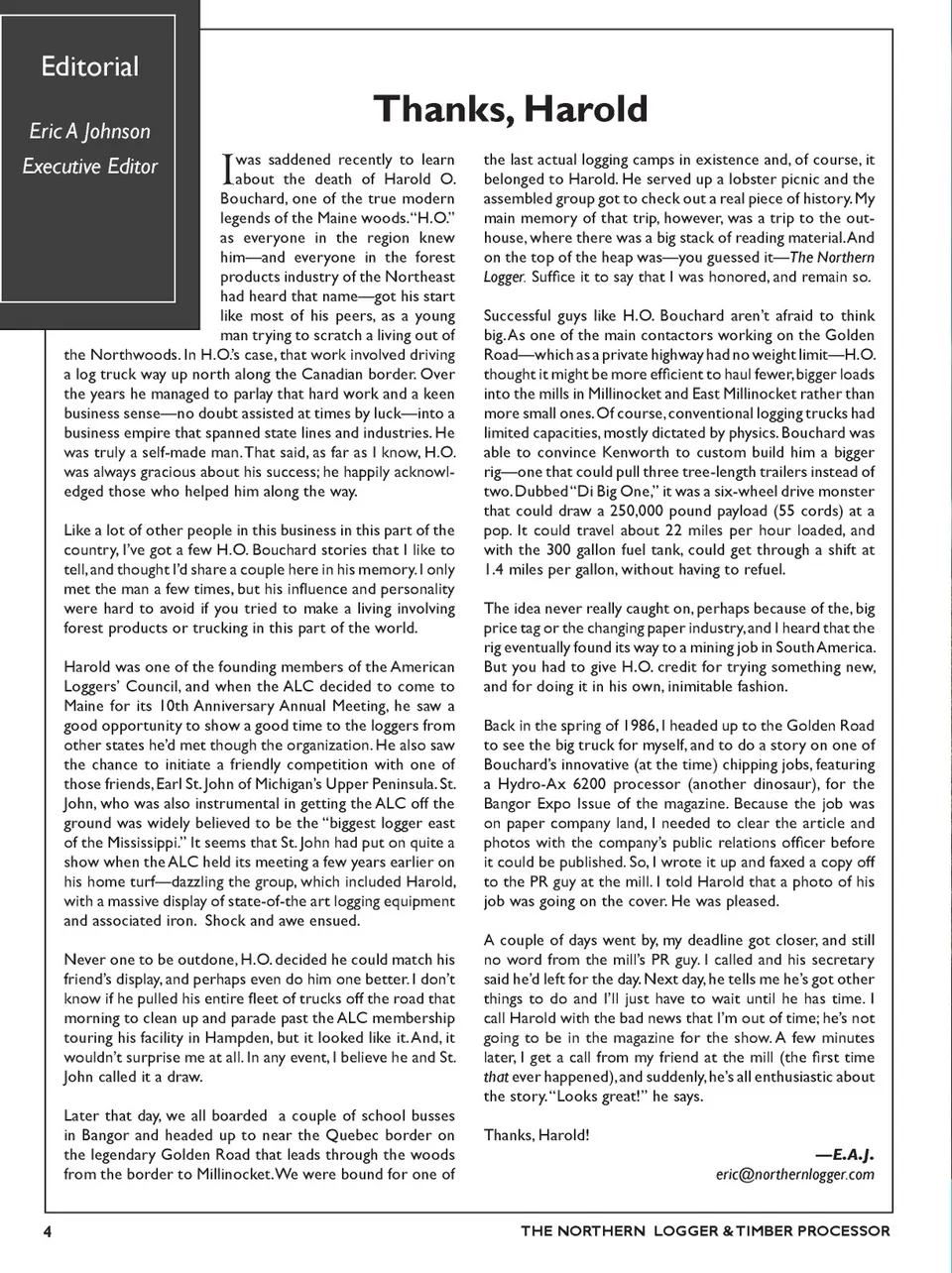 Editorial

Eric A Johnson
Executive Editor

Thanks, Harold

I was saddened recently to learn about the death of Harold O. Bouchard, one of the true modern legends of the Maine woods. "H.O." as everyone in the region knew him—and everyone in the forest products industry of the Northeast had heard that name—got his start like most of his peers, as a young man trying to scratch a living out of the Northwoods. In H.O.'s case, that work involved driving a log truck way up north along the Canadian border. Over the years he managed to parlay that hard work and a keen business sense—no doubt assisted at times by luck—into a business empire that spanned state lines and industries. He was truly a self-made man. That said, as far as I know, H.O. was always gracious about his success; he happily acknowledged those who helped him along the way.

Like a lot of other people in this business in this part of the country, I've got a few H.O. Bouchard stories that I like to tell, and thought I'd share a couple here in his memory. I only met the man a few times, but his influence and personality were hard to avoid if you tried to make a living involving forest products or trucking in this part of the world.

Harold was one of the founding members of the American Loggers' Council, and when the ALC decided to come to Maine for its 10th Anniversary Annual Meeting, he saw a good opportunity to show a good time to the loggers from other states he'd met though the organization. He also saw the chance to initiate a friendly competition with one of those friends, Earl St. John of Michigan's Upper Peninsula. St. John, who was also instrumental in getting the ALC off the ground was widely believed to be the "biggest logger east of the Mississippi." It seems that St. John had put on quite a show when the ALC held its meeting a few years earlier on his home turf—dazzling the group, which included Harold, with a massive display of state-of-the art logging equipment and associated iron. Shock and awe ensued.

Never one to be outdone, H.O. decided he could match his friend's display, and perhaps even do him one better. I don't know if he pulled his entire fleet of trucks off the road that morning to clean up and parade past the ALC membership touring his facility in Hampden, but it looked like it. And, it wouldn't surprise me at all. In any event, I believe he and St. John called it a draw.

Later that day, we all boarded a couple of school busses in Bangor and headed up to near the Quebec border on the legendary Golden Road that leads through the woods from the border to Millinocket. We were bound for one of the last actual logging camps in existence and, of course, it belonged to Harold. He served up a lobster picnic and the assembled group got to check out a real piece of history. My main memory of that trip, however, was a trip to the outhouse, where there was a big stack of reading material. And on the top of the heap was—you guessed it—The Northern Logger. Suffice it to say that I was honored, and remain so.

Successful guys like H.O. Bouchard aren't afraid to think big. As one of the main contactors working on the Golden Road—which as a private highway had no weight limit—H.O. thought it might be more efficient to haul fewer, bigger loads into the mills in Millinocket and East Millinocket rather than more small ones. Of course, conventional logging trucks had limited capacities, mostly dictated by physics. Bouchard was able to convince Kenworth to custom build him a bigger rig—one that could pull three tree-length trailers instead of two. Dubbed "Di Big One," it was a six-wheel drive monster that could draw a 250,000 pound payload (55 cords) at a pop. It could travel about 22 miles per hour loaded, and with the 300 gallon fuel tank, could get through a shift at 1.4 miles per gallon, without having to refuel.

The idea never really caught on, perhaps because of the, big price tag or the changing paper industry, and I heard that the rig eventually found its way to a mining job in South America. But you had to give H.O. credit for trying something new, and for doing it in his own, inimitable fashion.

Back in the spring of 1986, I headed up to the Golden Road to see the big truck for myself, and to do a story on one of Bouchard's innovative (at the time) chipping jobs, featuring a Hydro-Ax 6200 processor (another dinosaur), for the Bangor Expo Issue of the magazine. Because the job was on paper company land, I needed to clear the article and photos with the company's public relations officer before it could be published. So, I wrote it up and faxed a copy off to the PR guy at the mill. I told Harold that a photo of his job was going on the cover. He was pleased.

A couple of days went by, my deadline got closer, and still no word from the mill's PR guy. I called and his secretary said he'd left for the day. Next day, he tells me he's got other things to do and I'll just have to wait until he has time. I call Harold with the bad news that I'm out of time; he's not going to be in the magazine for the show. A few minutes later, I get a call from my friend at the mill (the first time that ever happened), and suddenly, he's all enthusiastic about the story. "Looks great!" he says.

Thanks, Harold!

—E.A.J.
eric@northernlogger.com

4

THE NORTHERN LOGGER & TIMBER PROCESSOR